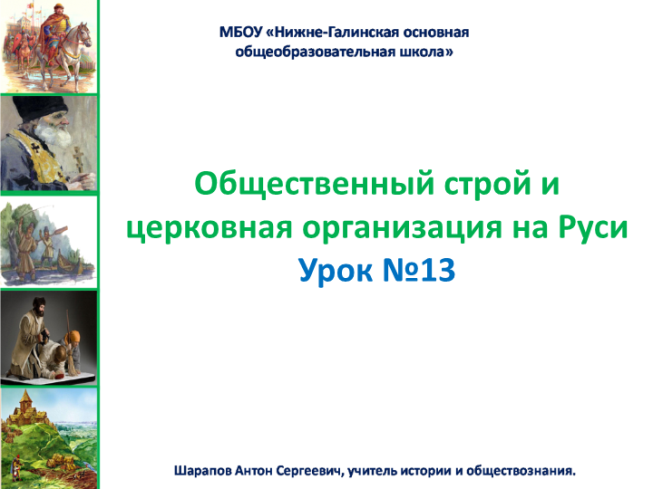 МБОУ «Нижне-Галинская основная общеобразовательная школа»

Общественный строй и церковная организация на Руси
Урок №13

Шарапов Антон Сергеевич, учитель истории и обществознания.